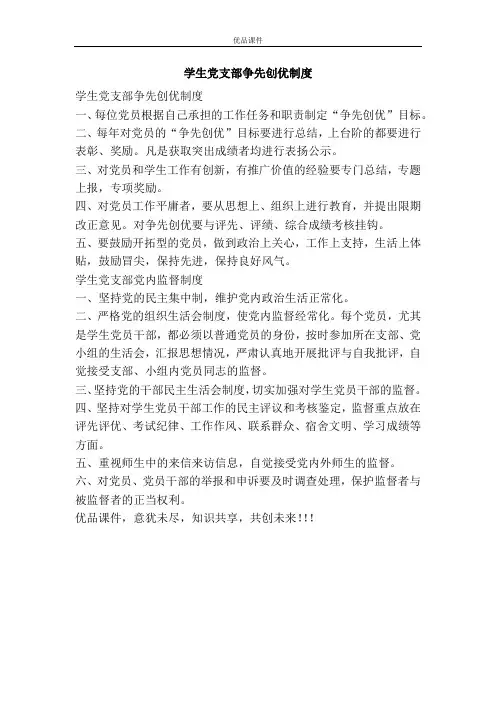 优品课件

学生党支部争先创优制度

学生党支部争先创优制度

一、每位党员根据自己承担的工作任务和职责制定“争先创优”目标。

二、每年对党员的“争先创优”目标要进行总结，上台阶的都要进行表彰、奖励。凡是获取突出成绩者均进行表扬公示。

三、对党员和学生工作有创新，有推广价值的经验要专门总结，专题上报，专项奖励。

四、对党员工作平庸者，要从思想上、组织上进行教育，并提出限期改正意见。对争先创优要与评先、评绩、综合成绩考核挂钩。

五、要鼓励开拓型的党员，做到政治上关心，工作上支持，生活上体贴，鼓励冒尖，保持先进，保持良好风气。

学生党支部党内监督制度

一、坚持党的民主集中制，维护党内政治生活正常化。

二、严格党的组织生活会制度，使党内监督经常化。每个党员，尤其是学生党员干部，都必须以普通党员的身份，按时参加所在支部、党小组的生活会，汇报思想情况，严肃认真地开展批评与自我批评，自觉接受支部、小组内党员同志的监督。

三、坚持党的干部民主生活会制度，切实加强对学生党员干部的监督。

四、坚持对学生党员干部工作的民主评议和考核鉴定，监督重点放在评先评优、考试纪律、工作作风、联系群众、宿舍文明、学习成绩等方面。

五、重视师生中的来信来访信息，自觉接受党内外师生的监督。

六、对党员、党员干部的举报和申诉要及时调查处理，保护监督者与被监督者的正当权利。

优品课件，意犹未尽，知识共享，共创未来!!!